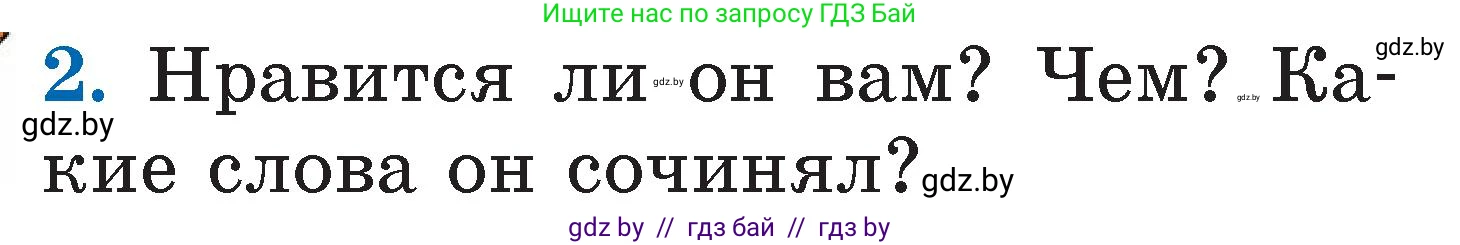 Ищите нас по запросу ГДЗ Бай

gdz.by

2. Нравится ли gdz.by он вам? Чем? gdz.by Какие слова он сочинял? gdz.by

gdz.by

gdz by // гдз бай // гдз by